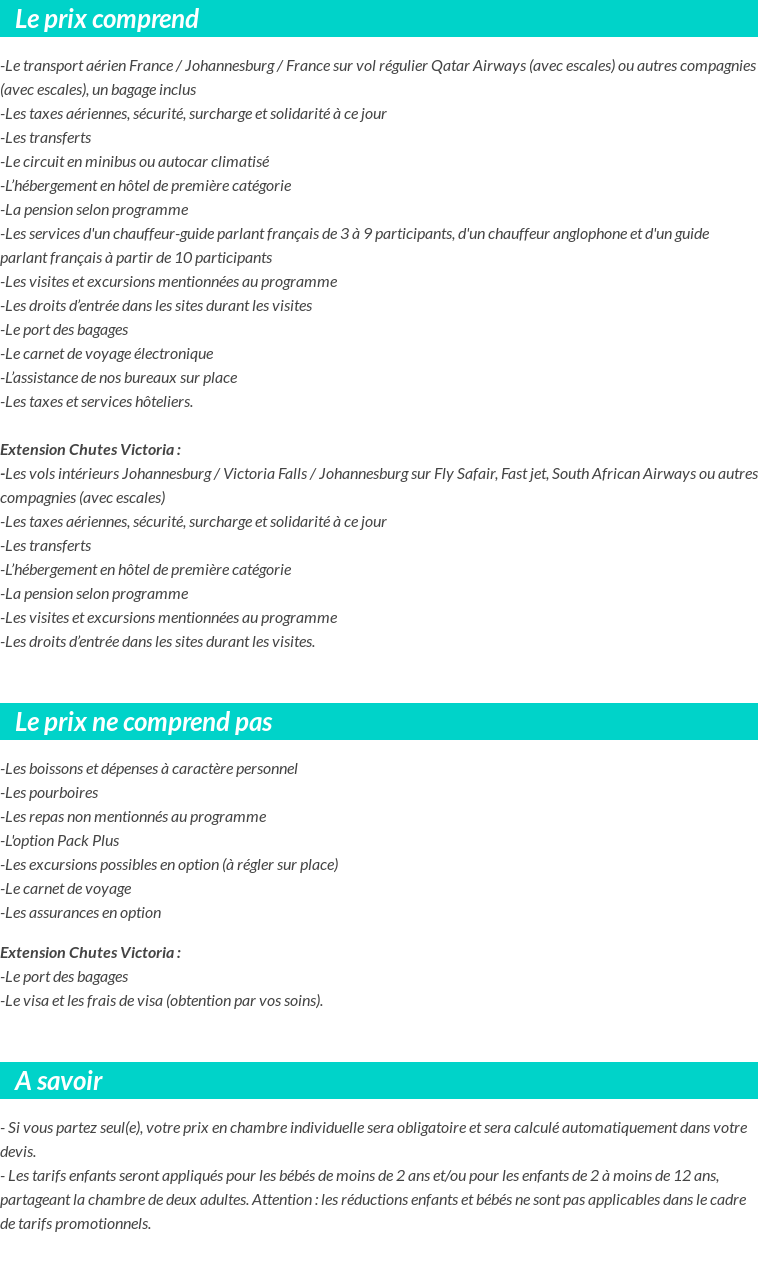 Le prix comprend

-Le transport aérien France / Johannesburg / France sur vol régulier Qatar Airways (avec escales) ou autres compagnies (avec escales), un bagage inclus
-Les taxes aériennes, sécurité, surcharge et solidarité à ce jour
-Les transferts
-Le circuit en minibus ou autocar climatisé
-L'hébergement en hôtel de première catégorie
-La pension selon programme
-Les services d'un chauffeur-guide parlant français de 3 à 9 participants, d'un chauffeur anglophone et d'un guide parlant français à partir de 10 participants
-Les visites et excursions mentionnées au programme
-Les droits d'entrée dans les sites durant les visites
-Le port des bagages
-Le carnet de voyage électronique
-L'assistance de nos bureaux sur place
-Les taxes et services hôteliers.

Extension Chutes Victoria :
-Les vols intérieurs Johannesburg / Victoria Falls / Johannesburg sur Fly Safair, Fast jet, South African Airways ou autres compagnies (avec escales)
-Les taxes aériennes, sécurité, surcharge et solidarité à ce jour
-Les transferts
-L'hébergement en hôtel de première catégorie
-La pension selon programme
-Les visites et excursions mentionnées au programme
-Les droits d'entrée dans les sites durant les visites.

Le prix ne comprend pas

-Les boissons et dépenses à caractère personnel
-Les pourboires
-Les repas non mentionnés au programme
-L'option Pack Plus
-Les excursions possibles en option (à régler sur place)
-Le carnet de voyage
-Les assurances en option

Extension Chutes Victoria :
-Le port des bagages
-Le visa et les frais de visa (obtention par vos soins).

A savoir

- Si vous partez seul(e), votre prix en chambre individuelle sera obligatoire et sera calculé automatiquement dans votre devis.
- Les tarifs enfants seront appliqués pour les bébés de moins de 2 ans et/ou pour les enfants de 2 à moins de 12 ans, partageant la chambre de deux adultes. Attention : les réductions enfants et bébés ne sont pas applicables dans le cadre de tarifs promotionnels.